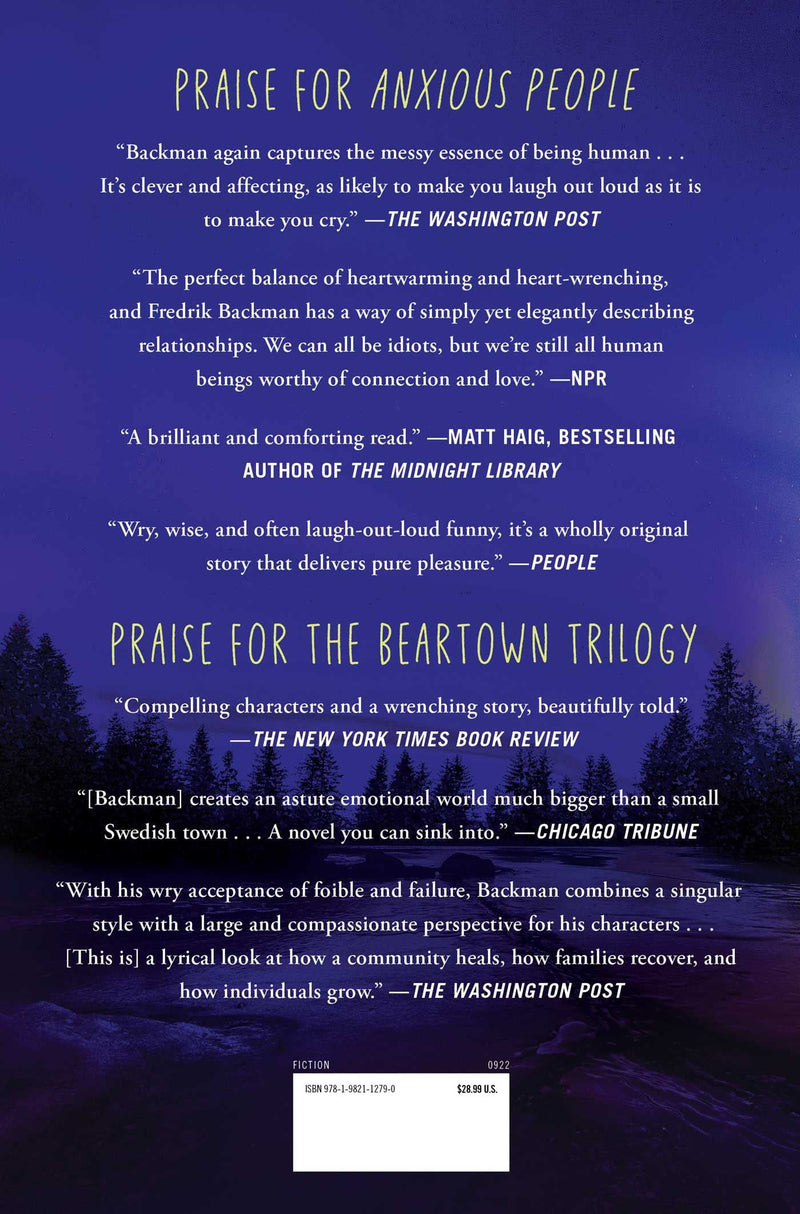 PRAISE FOR ANXIOUS PEOPLE

"Backman again captures the messy essence of being human . . . It's clever and affecting, as likely to make you laugh out loud as it is to make you cry." —THE WASHINGTON POST

"The perfect balance of heartwarming and heart-wrenching, and Fredrik Backman has a way of simply yet elegantly describing relationships. We can all be idiots, but we're still all human beings worthy of connection and love." —NPR

"A brilliant and comforting read." —MATT HAIG, BESTSELLING AUTHOR OF THE MIDNIGHT LIBRARY

"Wry, wise, and often laugh-out-loud funny, it's a wholly original story that delivers pure pleasure." —PEOPLE

PRAISE FOR THE BEARTOWN TRILOGY

"Compelling characters and a wrenching story, beautifully told." —THE NEW YORK TIMES BOOK REVIEW

"[Backman] creates an astute emotional world much bigger than a small Swedish town . . . A novel you can sink into." —CHICAGO TRIBUNE

"With his wry acceptance of foible and failure, Backman combines a singular style with a large and compassionate perspective for his characters . . . [This is] a lyrical look at how a community heals, how families recover, and how individuals grow." —THE WASHINGTON POST

FICTION
0922
ISBN 978-1-9821-1279-0
$28.99 U.S.